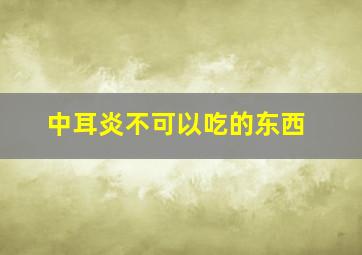 中耳炎不可以吃的东西